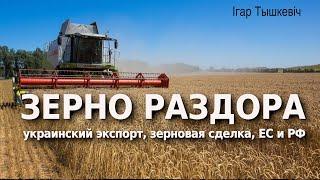 Ігар Тышкевіч

ЗЕРНО РАЗДОРА

украинский экспорт, зерновая сделка, ЕС и РФ